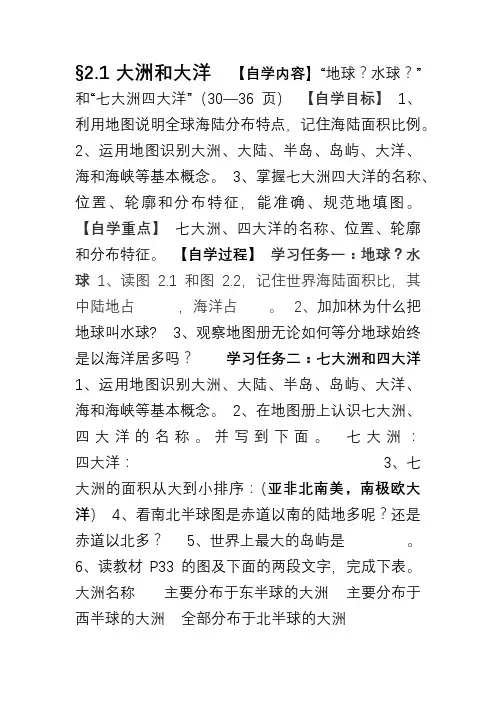 §2.1 大洲和大洋 【自学内容】“地球？水球？”和“七大洲四大洋”（30—36 页） 【自学目标】 1、利用地图说明全球海陆分布特点，记住海陆面积比例。 2、运用地图识别大洲、大陆、半岛、岛屿、大洋、海和海峡等基本概念。 3、掌握七大洲四大洋的名称、位置、轮廓和分布特征，能准确、规范地填图。 【自学重点】 七大洲、四大洋的名称、位置、轮廓和分布特征。 【自学过程】 学习任务一：地球？水球 1、读图 2.1 和图 2.2，记住世界海陆面积比，其中陆地占　　，海洋占　　。 2、加加林为什么把地球叫水球？ 3、观察地图册无论如何等分地球始终是以海洋居多吗？ 学习任务二：七大洲和四大洋 1、运用地图识别大洲、大陆、半岛、岛屿、大洋、海和海峡等基本概念。 2、在地图册上认识七大洲、四大洋的名称。并写到下面。 七大洲：　四大洋：　3、七大洲的面积从大到小排序：（亚非北南美，南极欧大洋） 4、看南北半球图是赤道以南的陆地多呢？还是赤道以北多？ 5、世界上最大的岛屿是　　。 6、读教材 P33 的图及下面的两段文字，完成下表。 大洲名称　主要分布于东半球的大洲　主要分布于西半球的大洲　全部分布于北半球的大洲